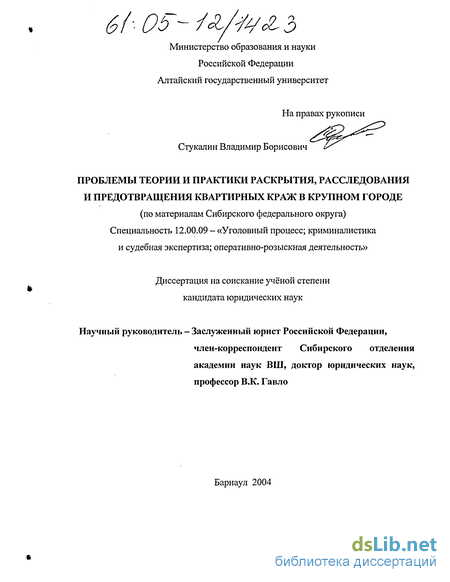 61:05-12/1423

Министерство образования и науки
Российской Федерации
Алтайский государственный университет

На правах рукописи

Стукалин Владимир Борисович

ПРОБЛЕМЫ ТЕОРИИ И ПРАКТИКИ РАСКРЫТИЯ, РАССЛЕДОВАНИЯ И ПРЕДОТВРАЩЕНИЯ КВАРТИРНЫХ КРАЖ В КРУПНОМ ГОРОДЕ
(по материалам Сибирского федерального округа)
Специальность 12.00.09 – «Уголовный процесс; криминалистика и судебная экспертиза; оперативно-розыскная деятельность»

Диссертация на соискание учёной степени
кандидата юридических наук

Научный руководитель – Заслуженный юрист Российской Федерации, член-корреспондент Сибирского отделения академии наук ВШ, доктор юридических наук, профессор В.К. Гавло

Барнаул 2004

dsLib.net
библиотека диссертаций